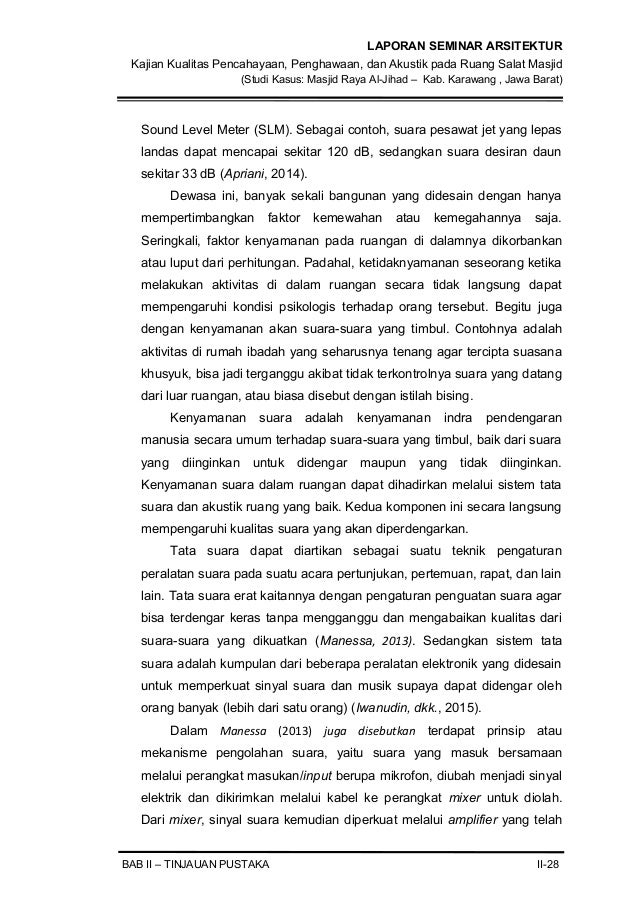 LAPORAN SEMINAR ARSITEKTUR
Kajian Kualitas Pencahayaan, Penghawaan, dan Akustik pada Ruang Salat Masjid
(Studi Kasus: Masjid Raya Al-Jihad – Kab. Karawang , Jawa Barat)

Sound Level Meter (SLM). Sebagai contoh, suara pesawat jet yang lepas landas dapat mencapai sekitar 120 dB, sedangkan suara desiran daun sekitar 33 dB (Apriani, 2014).

Dewasa ini, banyak sekali bangunan yang didesain dengan hanya mempertimbangkan faktor kemewahan atau kemegahannya saja. Seringkali, faktor kenyamanan pada ruangan di dalamnya dikorbankan atau luput dari perhitungan. Padahal, ketidaknyamanan seseorang ketika melakukan aktivitas di dalam ruangan secara tidak langsung dapat mempengaruhi kondisi psikologis terhadap orang tersebut. Begitu juga dengan kenyamanan akan suara-suara yang timbul. Contohnya adalah aktivitas di rumah ibadah yang seharusnya tenang agar tercipta suasana khusyuk, bisa jadi terganggu akibat tidak terkontrolnya suara yang datang dari luar ruangan, atau biasa disebut dengan istilah bising.

Kenyamanan suara adalah kenyamanan indra pendengaran manusia secara umum terhadap suara-suara yang timbul, baik dari suara yang diinginkan untuk didengar maupun yang tidak diinginkan. Kenyamanan suara dalam ruangan dapat dihadirkan melalui sistem tata suara dan akustik ruang yang baik. Kedua komponen ini secara langsung mempengaruhi kualitas suara yang akan diperdengarkan.

Tata suara dapat diartikan sebagai suatu teknik pengaturan peralatan suara pada suatu acara pertunjukan, pertemuan, rapat, dan lain lain. Tata suara erat kaitannya dengan pengaturan penguatan suara agar bisa terdengar keras tanpa mengganggu dan mengabaikan kualitas dari suara-suara yang dikuatkan (Manessa, 2013). Sedangkan sistem tata suara adalah kumpulan dari beberapa peralatan elektronik yang didesain untuk memperkuat sinyal suara dan musik supaya dapat didengar oleh orang banyak (lebih dari satu orang) (Iwanudin, dkk., 2015).

Dalam Manessa (2013) juga disebutkan terdapat prinsip atau mekanisme pengolahan suara, yaitu suara yang masuk bersamaan melalui perangkat masukan/input berupa mikrofon, diubah menjadi sinyal elektrik dan dikirimkan melalui kabel ke perangkat mixer untuk diolah. Dari mixer, sinyal suara kemudian diperkuat melalui amplifier yang telah

BAB II – TINJAUAN PUSTAKA
II-28